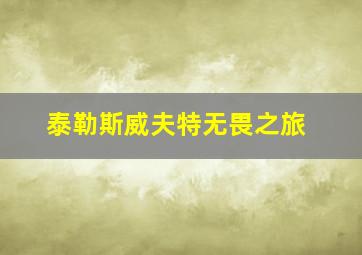 泰勒斯威夫特无畏之旅